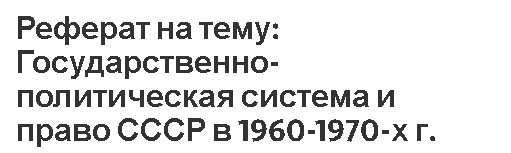 Реферат на тему: Государственно-политическая система и право СССР в 1960-1970-х г.